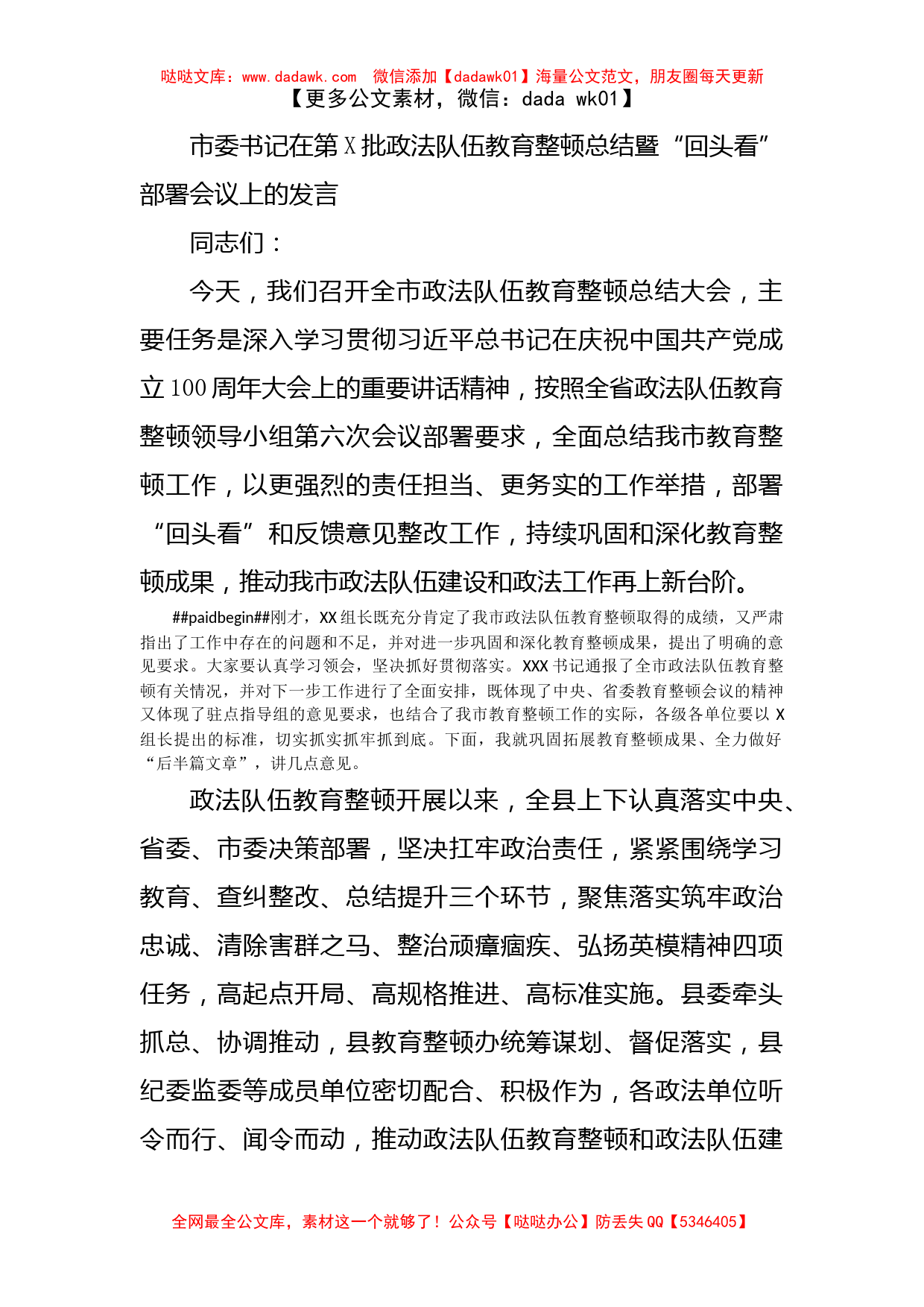 哒哒文库：www.dadawk.com 微信添加【dadawk01】海量公文范文，朋友圈每天更新
【更多公文素材，微信：dada wk01】

市委书记在第X批政法队伍教育整顿总结暨“回头看”部署会议上的发言

同志们：

今天，我们召开全市政法队伍教育整顿总结大会，主要任务是深入学习贯彻习近平总书记在庆祝中国共产党成立100周年大会上的重要讲话精神，按照全省政法队伍教育整顿领导小组第六次会议部署要求，全面总结我市教育整顿工作，以更强烈的责任担当、更务实的工作举措，部署“回头看”和反馈意见整改工作，持续巩固和深化教育整顿成果，推动我市政法队伍建设和政法工作再上新台阶。

##paidbegin##刚才，XX组长既充分肯定了我市政法队伍教育整顿取得的成绩，又严肃指出了工作中存在的问题和不足，并对进一步巩固和深化教育整顿成果，提出了明确的意见要求。大家要认真学习领会，坚决抓好贯彻落实。XXX书记通报了全市政法队伍教育整顿有关情况，并对下一步工作进行了全面安排，既体现了中央、省委教育整顿会议的精神又体现了驻点指导组的意见要求，也结合了我市教育整顿工作的实际，各级各单位要以X组长提出的标准，切实抓实抓牢抓到底。下面，我就巩固拓展教育整顿成果、全力做好“后半篇文章”，讲几点意见。

政法队伍教育整顿开展以来，全县上下认真落实中央、省委、市委决策部署，坚决扛牢政治责任，紧紧围绕学习教育、查纠整改、总结提升三个环节，聚焦落实筑牢政治忠诚、清除害群之马、整治顽瘴痼疾、弘扬英模精神四项任务，高起点开局、高规格推进、高标准实施。县委牵头抓总、协调推动，县教育整顿办统筹谋划、督促落实，县纪委监委等成员单位密切配合、积极作为，各政法单位听令而行、闻令而动，推动政法队伍教育整顿和政法队伍建

全网最全公文库，素材这一个就够了！公众号【哒哒办公】防丢失QQ【5346405】